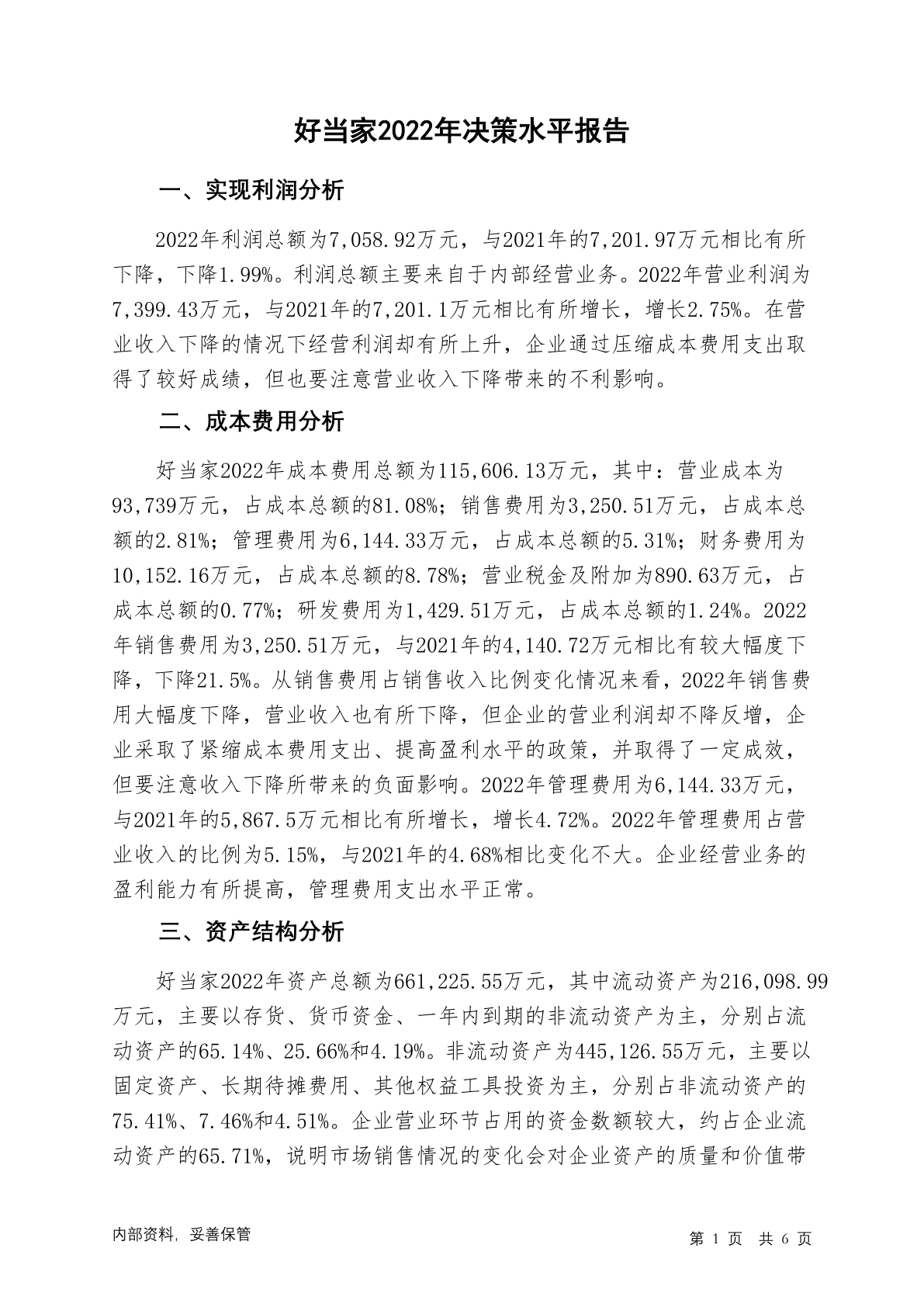 好当家2022年决策水平报告

一、实现利润分析

2022年利润总额为7,058.92万元，与2021年的7,201.97万元相比有所下降，下降1.99%。利润总额主要来自于内部经营业务。2022年营业利润为7,399.43万元，与2021年的7,201.1万元相比有所增长，增长2.75%。在营业收入下降的情况下经营利润却有所上升，企业通过压缩成本费用支出取得了较好成绩，但也要注意营业收入下降带来的不利影响。

二、成本费用分析

好当家2022年成本费用总额为115,606.13万元，其中：营业成本为93,739万元，占成本总额的81.08%；销售费用为3,250.51万元，占成本总额的2.81%；管理费用为6,144.33万元，占成本总额的5.31%；财务费用为10,152.16万元，占成本总额的8.78%；营业税金及附加为890.63万元，占成本总额的0.77%；研发费用为1,429.51万元，占成本总额的1.24%。2022年销售费用为3,250.51万元，与2021年的4,140.72万元相比有较大幅度下降，下降21.5%。从销售费用占销售收入比例变化情况来看，2022年销售费用大幅度下降，营业收入也有所下降，但企业的营业利润却不降反增，企业采取了紧缩成本费用支出、提高盈利水平的政策，并取得了一定成效，但要注意收入下降所带来的负面影响。2022年管理费用为6,144.33万元，与2021年的5,867.5万元相比有所增长，增长4.72%。2022年管理费用占营业收入的比例为5.15%，与2021年的4.68%相比变化不大。企业经营业务的盈利能力有所提高，管理费用支出水平正常。

三、资产结构分析

好当家2022年资产总额为661,225.55万元，其中流动资产为216,098.99万元，主要以存货、货币资金、一年内到期的非流动资产为主，分别占流动资产的65.14%、25.66%和4.19%。非流动资产为445,126.55万元，主要以固定资产、长期待摊费用、其他权益工具投资为主，分别占非流动资产的75.41%、7.46%和4.51%。企业营业环节占用的资金数额较大，约占企业流动资产的65.71%，说明市场销售情况的变化会对企业资产的质量和价值带

内部资料，妥善保管

第 1 页 共 6 页